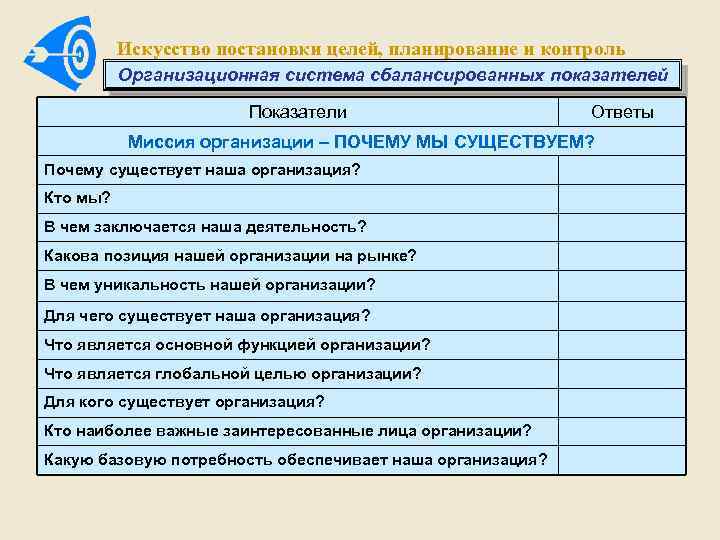 Искусство постановки целей, планирование и контроль

Организационная система сбалансированных показателей

| Показатели | Ответы |
|---|---|
| Миссия организации – ПОЧЕМУ МЫ СУЩЕСТВУЕМ? | |
| Почему существует наша организация? | |
| Кто мы? | |
| В чем заключается наша деятельность? | |
| Какова позиция нашей организации на рынке? | |
| В чем уникальность нашей организации? | |
| Для чего существует наша организация? | |
| Что является основной функцией организации? | |
| Что является глобальной целью организации? | |
| Для кого существует организация? | |
| Кто наиболее важные заинтересованные лица организации? | |
| Какую базовую потребность обеспечивает наша организация? | |